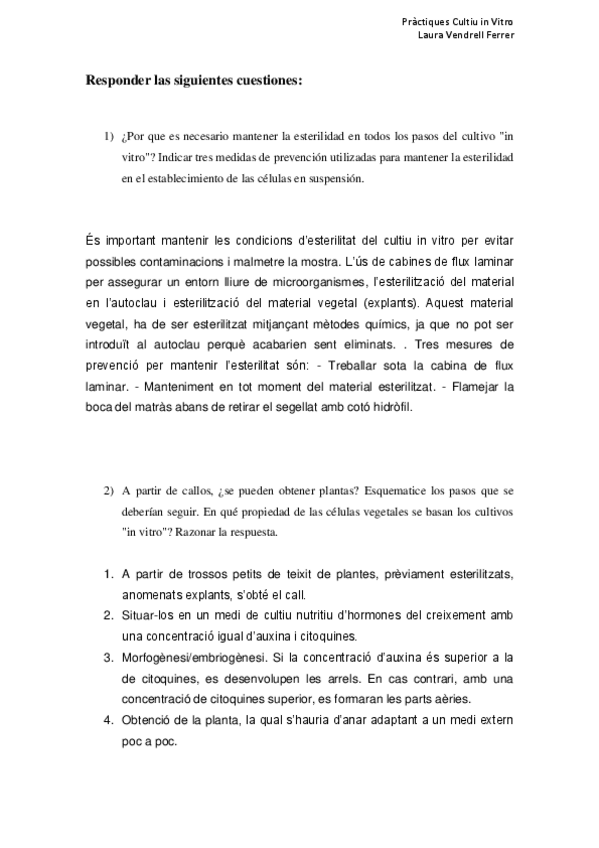 Pràctiques Cultiu in Vitro
Laura Vendrell Ferrer

Responder las siguientes cuestiones:

1) ¿Por que es necesario mantener la esterilidad en todos los pasos del cultivo "in vitro"? Indicar tres medidas de prevención utilizadas para mantener la esterilidad en el establecimiento de las células en suspensión.

És important mantenir les condicions d'esterilitat del cultiu in vitro per evitar possibles contaminacions i malmetre la mostra. L'ús de cabines de flux laminar per assegurar un entorn lliure de microorganismes, l'esterilització del material en l'autoclau i esterilització del material vegetal (explants). Aquest material vegetal, ha de ser esterilitzat mitjançant mètodes químics, ja que no pot ser introduït al autoclau perquè acabarien sent eliminats. . Tres mesures de prevenció per mantenir l'esterilitat són: - Treballar sota la cabina de flux laminar. - Manteniment en tot moment del material esterilitzat. - Flamejar la boca del matràs abans de retirar el segellat amb cotó hidròfil.

2) A partir de callos, ¿se pueden obtener plantas? Esquematice los pasos que se deberían seguir. En qué propiedad de las células vegetales se basan los cultivos "in vitro"? Razonar la respuesta.

1. A partir de trossos petits de teixit de plantes, prèviament esterilitzats, anomenats explants, s'obté el call.
2. Situar-los en un medi de cultiu nutritiu d'hormones del creixement amb una concentració igual d'auxina i citoquines.
3. Morfogènesi/embriogènesi. Si la concentració d'auxina és superior a la de citoquines, es desenvolupen les arrels. En cas contrari, amb una concentració de citoquines superior, es formaran les parts aèries.
4. Obtenció de la planta, la qual s'hauria d'anar adaptant a un medi extern poc a poc.